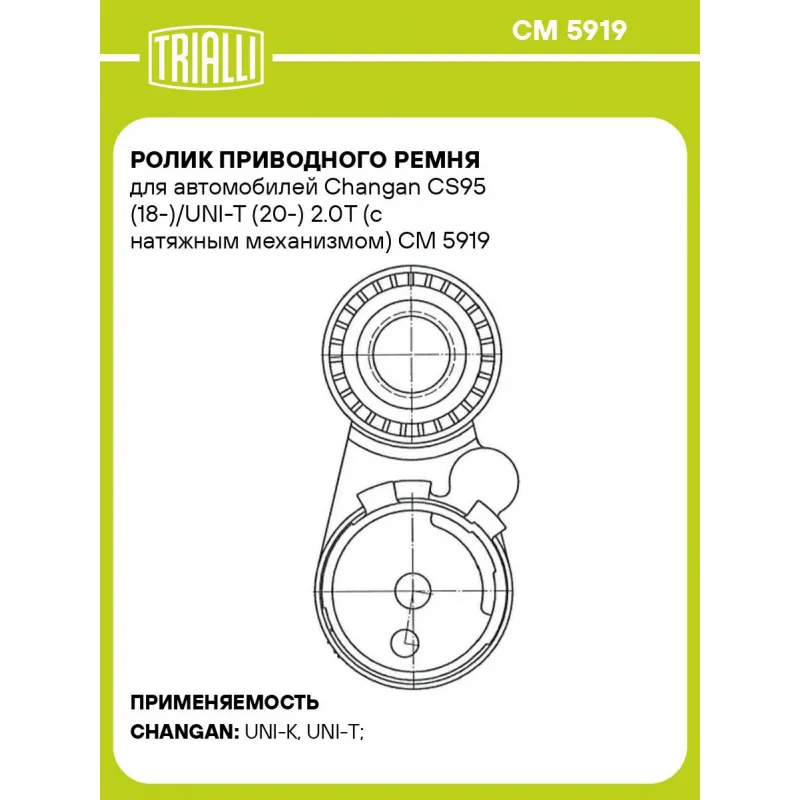 TRIALLI

CM 5919

РОЛИК ПРИВОДНОГО РЕМНЯ

для автомобилей Changan CS95 (18-)/UNI-T (20-) 2.0T (с натяжным механизмом) CM 5919

ПРИМЕНЯЕМОСТЬ

CHANGAN: UNI-K, UNI-T;